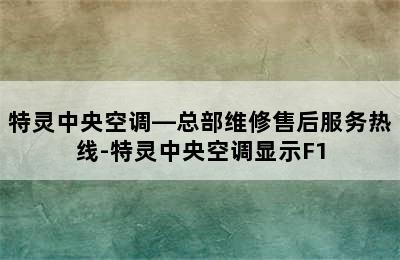 特灵中央空调—总部维修售后服务热线-特灵中央空调显示F1